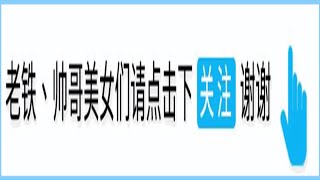 老铁、帅哥美女们请点击下 关注 谢谢